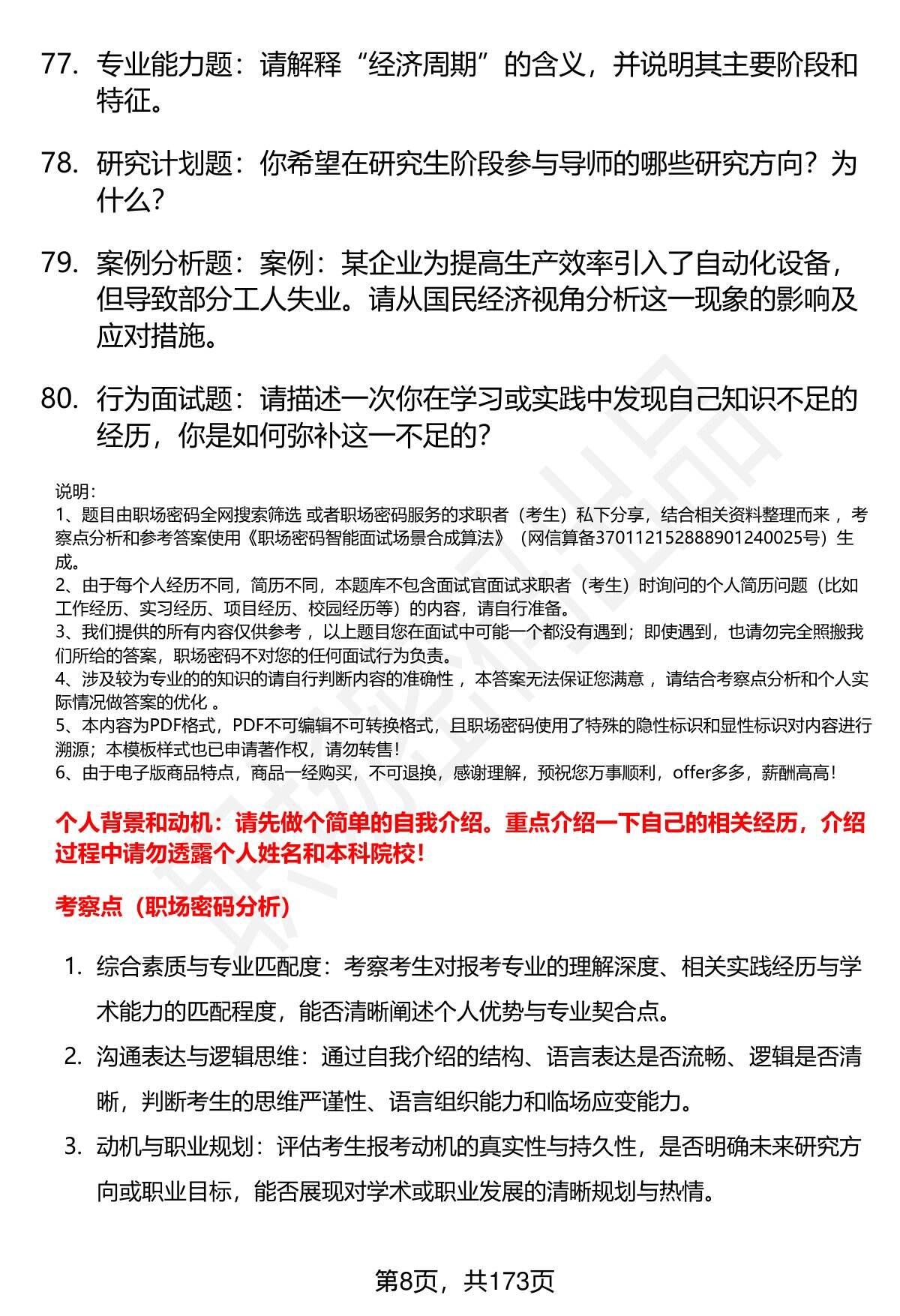 77. 专业能力题：请解释“经济周期”的含义，并说明其主要阶段和特征。

78. 研究计划题：你希望在研究生阶段参与导师的哪些研究方向？为什么？

79. 案例分析题：案例：某企业为提高生产效率引入了自动化设备，但导致部分工人失业。请从国民经济视角分析这一现象的影响及应对措施。

80. 行为面试题：请描述一次你在学习或实践中发现自己知识不足的经历，你是如何弥补这一不足的？

说明：
1、题目由职场密码全网搜索筛选 或者职场密码服务的求职者（考生）私下分享，结合相关资料整理而来 ，考察点分析和参考答案使用《职场密码智能面试场景合成算法》（网信算备370112152888901240025号）生成。
2、由于每个人经历不同，简历不同，本题库不包含面试官面试求职者（考生）时询问的个人简历问题（比如工作经历、实习经历、项目经历、校园经历等）的内容，请自行准备。
3、我们提供的所有内容仅供参考 ，以上题目您在面试中可能一个都没有遇到；即使遇到，也请勿完全照搬我们所给的答案，职场密码不对您的任何面试行为负责。
4、涉及较为专业的的知识的请自行判断内容的准确性 ，本答案无法保证您满意 ，请结合考察点分析和个人实际情况做答案的优化 。
5、本内容为PDF格式，PDF不可编辑不可转换格式，且职场密码使用了特殊的隐性标识和显性标识对内容进行溯源；本模板样式也已申请著作权，请勿转售！
6、由于电子版商品特点，商品一经购买，不可退换，感谢理解，预祝您万事顺利，offer多多，薪酬高高！

个人背景和动机：请先做个简单的自我介绍。重点介绍一下自己的相关经历，介绍过程中请勿透露个人姓名和本科院校！

考察点（职场密码分析）

1. 综合素质与专业匹配度：考察考生对报考专业的理解深度、相关实践经历与学术能力的匹配程度，能否清晰阐述个人优势与专业契合点。
2. 沟通表达与逻辑思维：通过自我介绍的结构、语言表达是否流畅、逻辑是否清晰，判断考生的思维严谨性、语言组织能力和临场应变能力。
3. 动机与职业规划：评估考生报考动机的真实性与持久性，是否明确未来研究方向或职业目标，能否展现对学术或职业发展的清晰规划与热情。

第8页，共173页